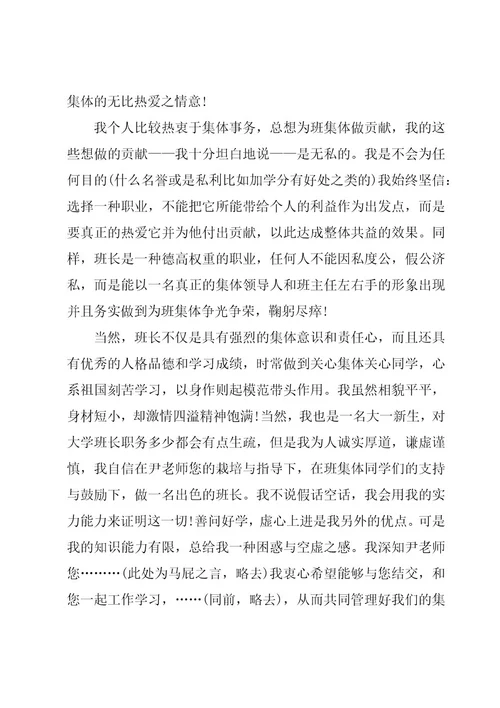 集体的无比热爱之情意！

我个人比较热衷于集体事务，总想为班集体做贡献，我的这些想做的贡献——我十分坦白地说——是无私的。我是不会为任何目的(什么名誉或是私利比如加学分有好处之类的)我始终坚信：选择一种职业，不能把它所能带给个人的利益作为出发点，而是要真正的热爱它并为他付出贡献，以此达成整体共益的效果。同样，班长是一种德高权重的职业，任何人不能因私度公，假公济私，而是能以一名真正的集体领导人和班主任左右手的形象出现并且务实做到为班集体争光争荣，鞠躬尽瘁！

当然，班长不仅是具有强烈的集体意识和责任心，而且还具有优秀的人格品德和学习成绩，时常做到关心集体关心同学，心系祖国刻苦学习，以身作则起模范带头作用。我虽然相貌平平，身材短小，却激情四溢精神饱满！当然，我也是一名大一新生，对大学班长职务多少都会有点生疏，但是我为人诚实厚道，谦虚谨慎，我自信在尹老师您的栽培与指导下，在班集体同学们的支持与鼓励下，做一名出色的班长。我不说假话空话，我会用我的实力能力来证明这一切！善问好学，虚心上进是我另外的优点。可是我的知识能力有限，总给我一种困惑与空虚之感。我深知尹老师您………(此处为马屁之言，略去)我衷心希望能够与您结交，和您一起工作学习，……(同前，略去)，从而共同管理好我们的集